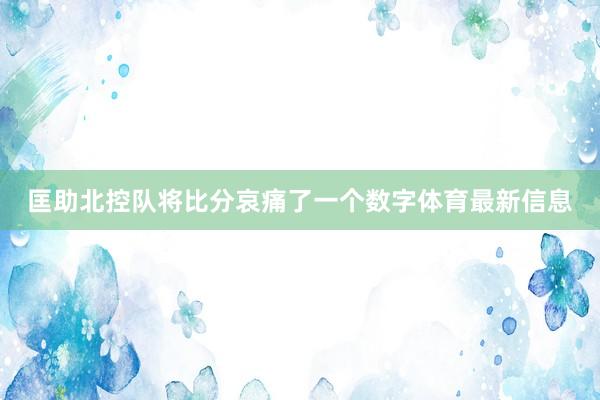 匡助北控队将比分哀痛了一个数字体育最新信息